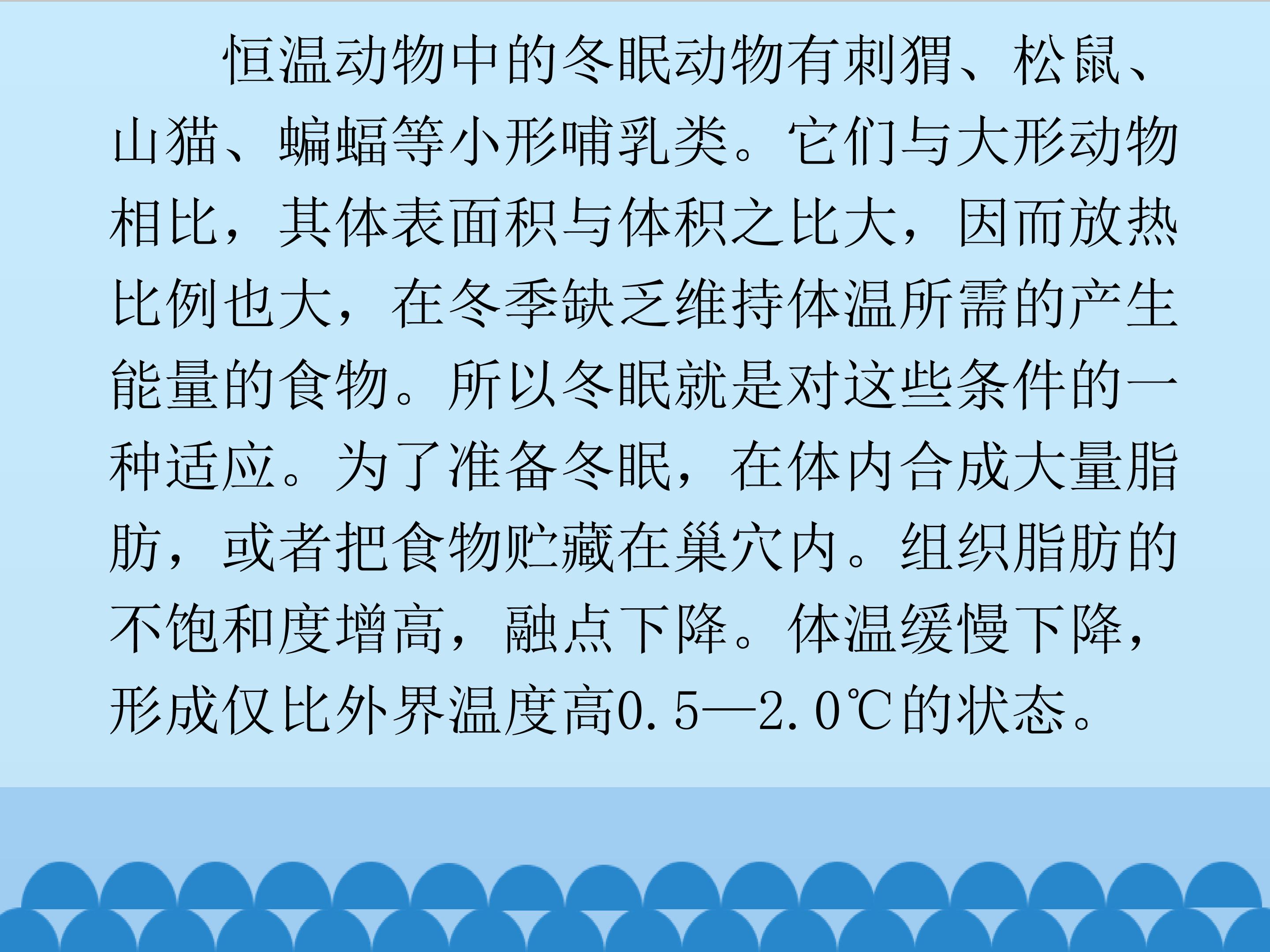 恒温动物中的冬眠动物有刺猬、松鼠、山猫、蝙蝠等小形哺乳类。它们与大形动物相比，其体表面积与体积之比大，因而放热比例也大，在冬季缺乏维持体温所需的产生能量的食物。所以冬眠就是对这些条件的一种适应。为了准备冬眠，在体内合成大量脂肪，或者把食物贮藏在巢穴内。组织脂肪的不饱和度增高，融点下降。体温缓慢下降，形成仅比外界温度高0.5—2.0℃的状态。